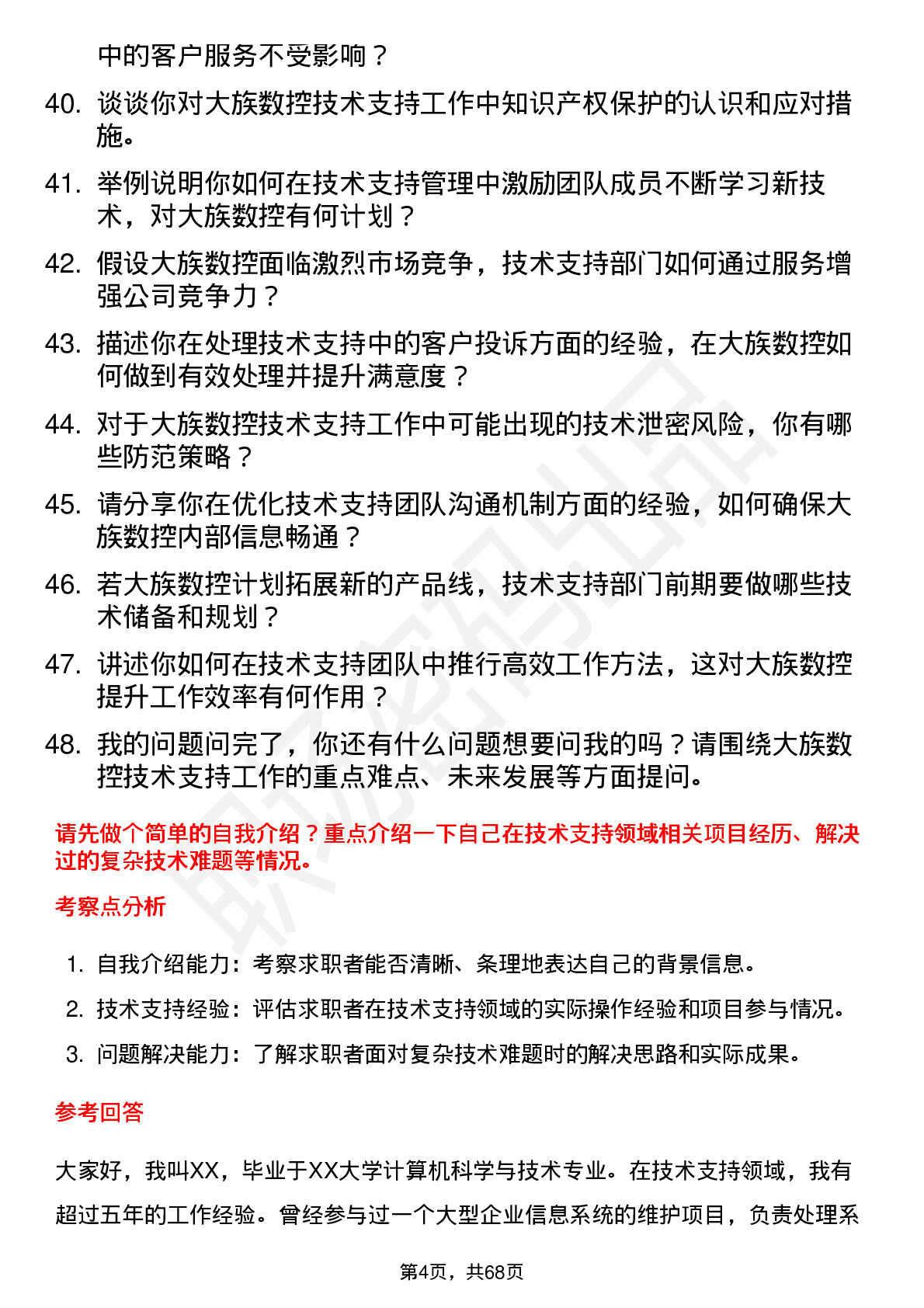 中的客户服务不受影响？

40. 谈谈你对大族数控技术支持工作中知识产权保护的认识和应对措施。

41. 举例说明你如何在技术支持管理中激励团队成员不断学习新技术，对大族数控有何计划？

42. 假设大族数控面临激烈市场竞争，技术支持部门如何通过服务增强公司竞争力？

43. 描述你在处理技术支持中的客户投诉方面的经验，在大族数控如何做到有效处理并提升满意度？

44. 对于大族数控技术支持工作中可能出现的技术泄密风险，你有哪些防范策略？

45. 请分享你在优化技术支持团队沟通机制方面的经验，如何确保大族数控内部信息畅通？

46. 若大族数控计划拓展新的产品线，技术支持部门前期要做哪些技术储备和规划？

47. 讲述你如何在技术支持团队中推行高效工作方法，这对大族数控提升工作效率有何作用？

48. 我的问题问完了，你还有什么问题想要问我的吗？请围绕大族数控技术支持工作的重点难点、未来发展等方面提问。

请先做个简单的自我介绍？重点介绍一下自己在技术支持领域相关项目经历、解决过的复杂技术难题等情况。

考察点分析

1. 自我介绍能力：考察求职者能否清晰、条理地表达自己的背景信息。

2. 技术支持经验：评估求职者在技术支持领域的实际操作经验和项目参与情况。

3. 问题解决能力：了解求职者面对复杂技术难题时的解决思路和实际成果。

参考回答

大家好，我叫XX，毕业于XX大学计算机科学与技术专业。在技术支持领域，我有超过五年的工作经验。曾经参与过一个大型企业信息系统的维护项目，负责处理系

第4页，共68页